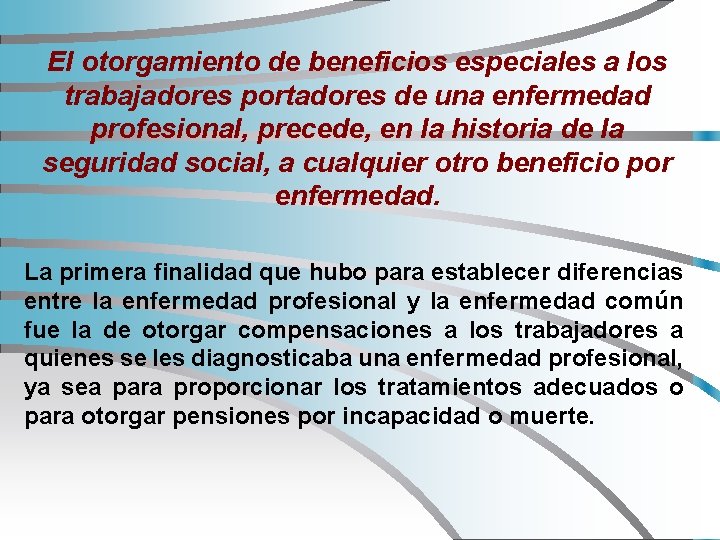 El otorgamiento de beneficios especiales a los trabajadores portadores de una enfermedad profesional, precede, en la historia de la seguridad social, a cualquier otro beneficio por enfermedad.

La primera finalidad que hubo para establecer diferencias entre la enfermedad profesional y la enfermedad común fue la de otorgar compensaciones a los trabajadores a quienes se les diagnosticaba una enfermedad profesional, ya sea para proporcionar los tratamientos adecuados o para otorgar pensiones por incapacidad o muerte.